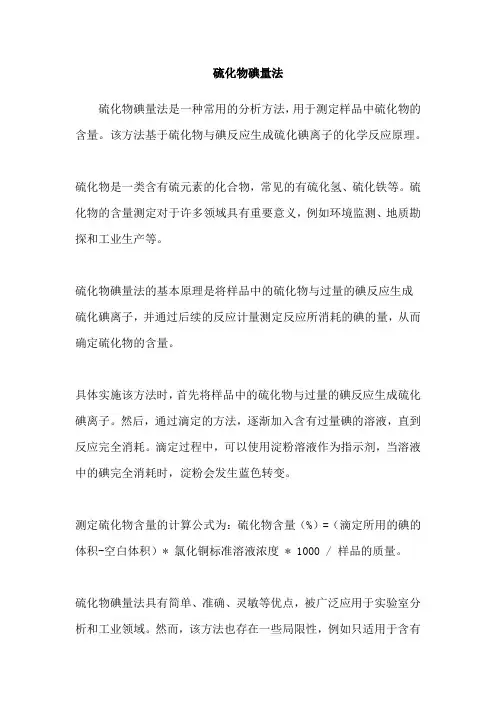 硫化物碘量法

硫化物碘量法是一种常用的分析方法，用于测定样品中硫化物的含量。该方法基于硫化物与碘反应生成硫化碘离子的化学反应原理。

硫化物是一类含有硫元素的化合物，常见的有硫化氢、硫化铁等。硫化物的含量测定对于许多领域具有重要意义，例如环境监测、地质勘探和工业生产等。

硫化物碘量法的基本原理是将样品中的硫化物与过量的碘反应生成硫化碘离子，并通过后续的反应计量测定反应所消耗的碘的量，从而确定硫化物的含量。

具体实施该方法时，首先将样品中的硫化物与过量的碘反应生成硫化碘离子。然后，通过滴定的方法，逐渐加入含有过量碘的溶液，直到反应完全消耗。滴定过程中，可以使用淀粉溶液作为指示剂，当溶液中的碘完全消耗时，淀粉会发生蓝色转变。

测定硫化物含量的计算公式为：硫化物含量（%）=（滴定所用的碘的体积-空白体积）* 氯化铜标准溶液浓度 * 1000 / 样品的质量。

硫化物碘量法具有简单、准确、灵敏等优点，被广泛应用于实验室分析和工业领域。然而，该方法也存在一些局限性，例如只适用于含有